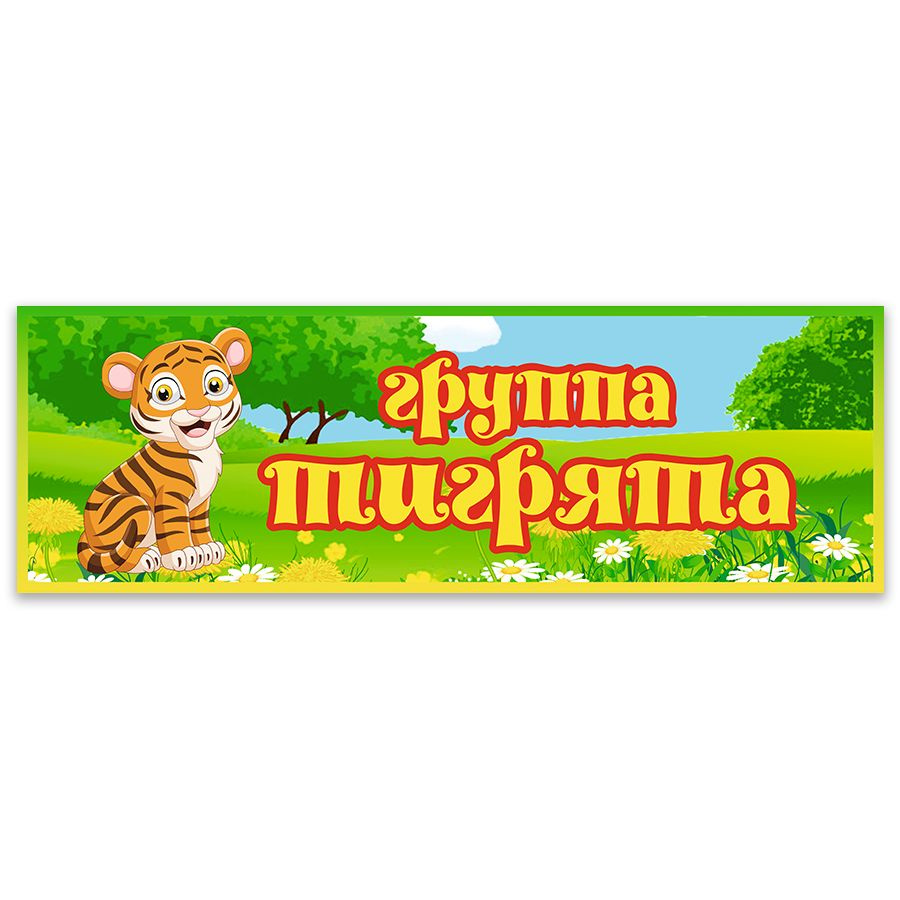 группа
тигрята